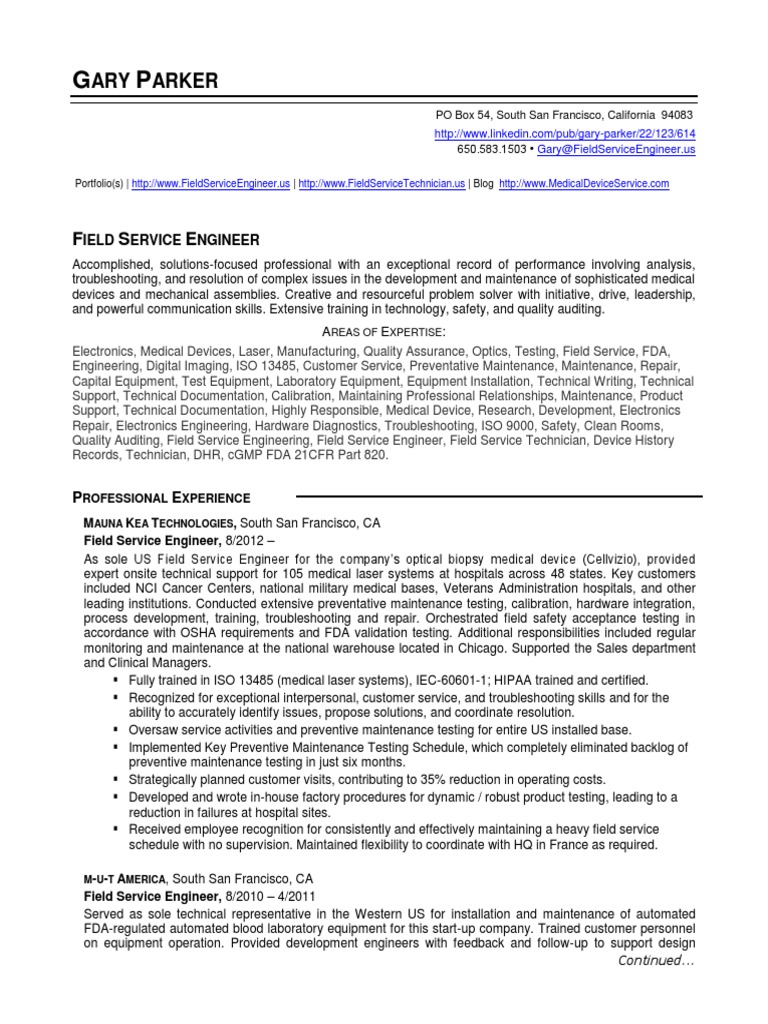 GARY PARKER

PO Box 54, South San Francisco, California 94083
http://www.linkedin.com/pub/gary-parker/22/123/614
650.583.1503 • Gary@FieldServiceEngineer.us

Portfolio(s) | http://www.FieldServiceEngineer.us | http://www.FieldServiceTechnician.us | Blog http://www.MedicalDeviceService.com

FIELD SERVICE ENGINEER

Accomplished, solutions-focused professional with an exceptional record of performance involving analysis, troubleshooting, and resolution of complex issues in the development and maintenance of sophisticated medical devices and mechanical assemblies. Creative and resourceful problem solver with initiative, drive, leadership, and powerful communication skills. Extensive training in technology, safety, and quality auditing.

AREAS OF EXPERTISE:

Electronics, Medical Devices, Laser, Manufacturing, Quality Assurance, Optics, Testing, Field Service, FDA, Engineering, Digital Imaging, ISO 13485, Customer Service, Preventative Maintenance, Maintenance, Repair, Capital Equipment, Test Equipment, Laboratory Equipment, Equipment Installation, Technical Writing, Technical Support, Technical Documentation, Calibration, Maintaining Professional Relationships, Maintenance, Product Support, Technical Documentation, Highly Responsible, Medical Device, Research, Development, Electronics Repair, Electronics Engineering, Hardware Diagnostics, Troubleshooting, ISO 9000, Safety, Clean Rooms, Quality Auditing, Field Service Engineering, Field Service Engineer, Field Service Technician, Device History Records, Technician, DHR, cGMP FDA 21CFR Part 820.

PROFESSIONAL EXPERIENCE

MAUNA KEA TECHNOLOGIES, South San Francisco, CA
Field Service Engineer, 8/2012 –
As sole US Field Service Engineer for the company's optical biopsy medical device (Cellvizio), provided expert onsite technical support for 105 medical laser systems at hospitals across 48 states. Key customers included NCI Cancer Centers, national military medical bases, Veterans Administration hospitals, and other leading institutions. Conducted extensive preventative maintenance testing, calibration, hardware integration, process development, training, troubleshooting and repair. Orchestrated field safety acceptance testing in accordance with OSHA requirements and FDA validation testing. Additional responsibilities included regular monitoring and maintenance at the national warehouse located in Chicago. Supported the Sales department and Clinical Managers.
▪ Fully trained in ISO 13485 (medical laser systems), IEC-60601-1; HIPAA trained and certified.
▪ Recognized for exceptional interpersonal, customer service, and troubleshooting skills and for the ability to accurately identify issues, propose solutions, and coordinate resolution.
▪ Oversaw service activities and preventive maintenance testing for entire US installed base.
▪ Implemented Key Preventive Maintenance Testing Schedule, which completely eliminated backlog of preventive maintenance testing in just six months.
▪ Strategically planned customer visits, contributing to 35% reduction in operating costs.
▪ Developed and wrote in-house factory procedures for dynamic / robust product testing, leading to a reduction in failures at hospital sites.
▪ Received employee recognition for consistently and effectively maintaining a heavy field service schedule with no supervision. Maintained flexibility to coordinate with HQ in France as required.

M-U-T AMERICA, South San Francisco, CA
Field Service Engineer, 8/2010 – 4/2011
Served as sole technical representative in the Western US for installation and maintenance of automated FDA-regulated automated blood laboratory equipment for this start-up company. Trained customer personnel on equipment operation. Provided development engineers with feedback and follow-up to support design
Continued…